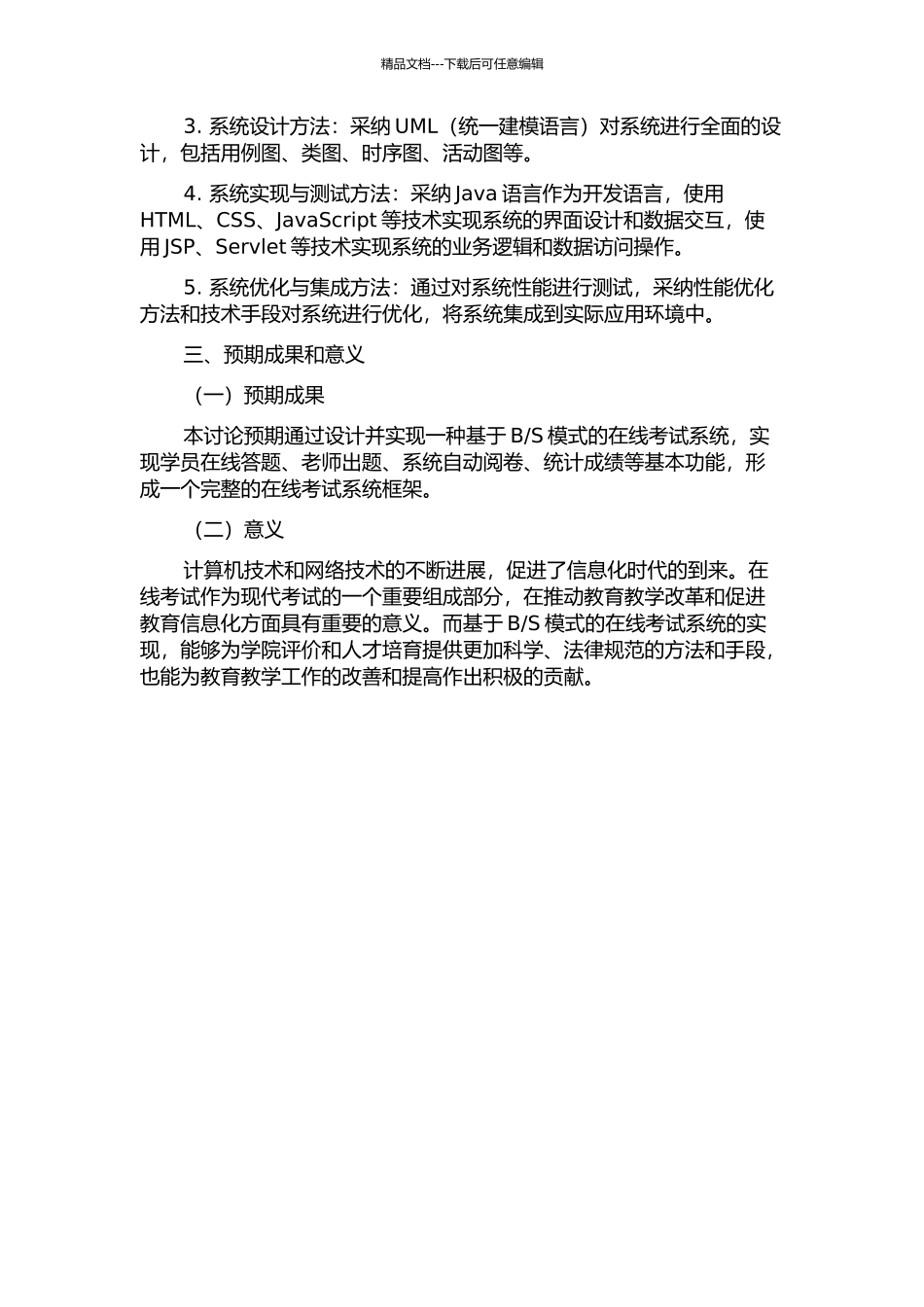 精品文档---下载后可任意编辑

3. 系统设计方法：采纳 UML（统一建模语言）对系统进行全面的设计，包括用例图、类图、时序图、活动图等。

4. 系统实现与测试方法：采纳 Java 语言作为开发语言，使用 HTML、CSS、JavaScript 等技术实现系统的界面设计和数据交互，使用 JSP、Servlet 等技术实现系统的业务逻辑和数据访问操作。

5. 系统优化与集成方法：通过对系统性能进行测试，采纳性能优化方法和技术手段对系统进行优化，将系统集成到实际应用环境中。

三、预期成果和意义

（一）预期成果

本讨论预期通过设计并实现一种基于 B/S 模式的在线考试系统，实现学员在线答题、老师出题、系统自动阅卷、统计成绩等基本功能，形成一个完整的在线考试系统框架。

（二）意义

计算机技术和网络技术的不断进展，促进了信息化时代的到来。在线考试作为现代考试的一个重要组成部分，在推动教育教学改革和促进教育信息化方面具有重要的意义。而基于 B/S 模式的在线考试系统的实现，能够为学院评价和人才培育提供更加科学、法律规范的方法和手段，也能为教育教学工作的改善和提高作出积极的贡献。